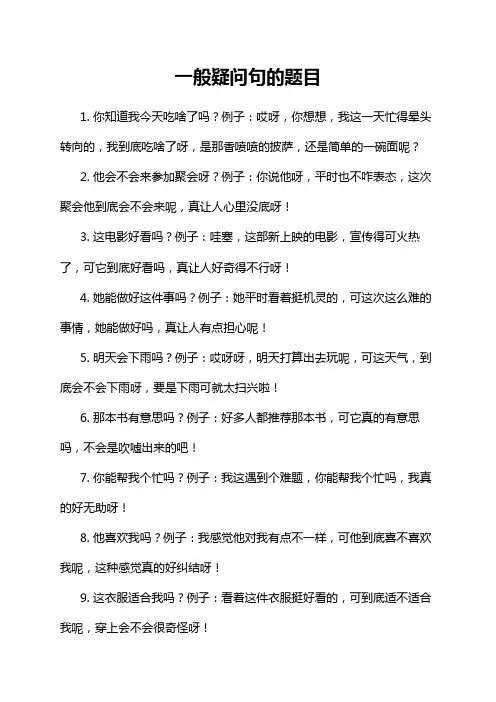 一般疑问句的题目

1. 你知道我今天吃啥了吗？例子：哎呀，你想想，我这一天忙得晕头转向的，我到底吃啥了呀，是那香喷喷的披萨，还是简单的一碗面呢？

2. 他会不会来参加聚会呀？例子：你说他呀，平时也不咋表态，这次聚会他到底会不会来呢，真让人心里没底呀！

3. 这电影好看吗？例子：哇塞，这部新上映的电影，宣传得可火热了，可它到底好看吗，真让人好奇得不行呀！

4. 她能做好这件事吗？例子：她平时看着挺机灵的，可这次这么难的事情，她能做好吗，真让人有点担心呢！

5. 明天会下雨吗？例子：哎呀呀，明天打算出去玩呢，可这天气，到底会不会下雨呀，要是下雨可就太扫兴啦！

6. 那本书有意思吗？例子：好多人都推荐那本书，可它真的有意思吗，不会是吹嘘出来的吧！

7. 你能帮我个忙吗？例子：我这遇到个难题，你能帮我个忙吗，我真的好无助呀！

8. 他喜欢我吗？例子：我感觉他对我有点不一样，可他到底喜不喜欢我呢，这种感觉真的好纠结呀！

9. 这衣服适合我吗？例子：看着这件衣服挺好看的，可到底适不适合我呢，穿上会不会很奇怪呀！